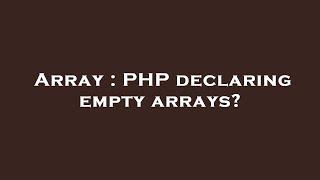 Array : PHP declaring empty arrays?